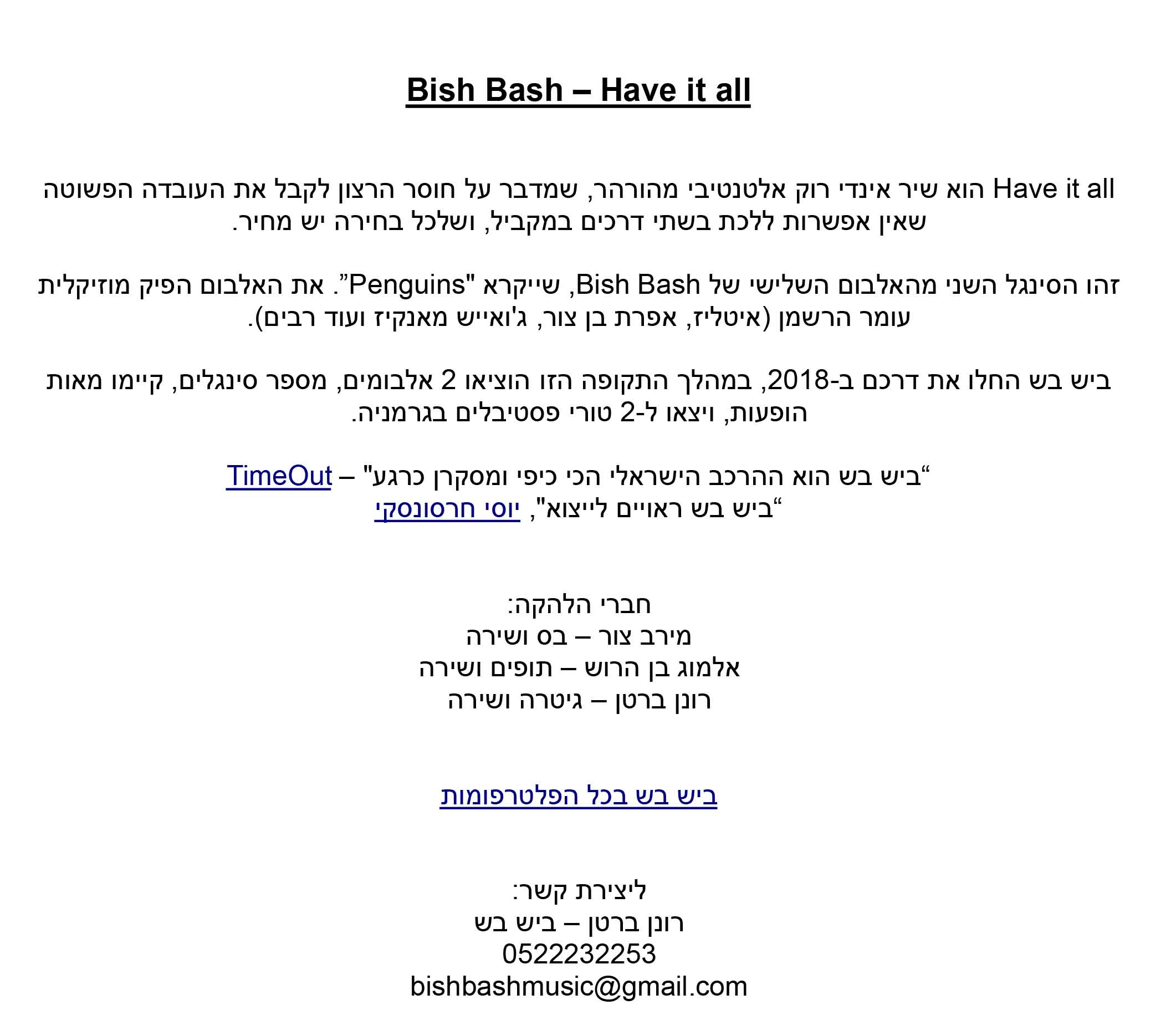 Bish Bash – Have it all

Have it all הוא שיר אינדי רוק אלטנטיבי מהורהר, שמדבר על חוסר הרצון לקבל את העובדה הפשוטה שאין אפשרות ללכת בשתי דרכים במקביל, ושלכל בחירה יש מחיר.

זהו הסינגל השני מהאלבום השלישי של Bish Bash, שייקרא "Penguins”. את האלבום הפיק מוזיקלית עומר הרשמן (איטליז, אפרת בן צור, ג'ואייש מאנקיז ועוד רבים).

ביש בש החלו את דרכם ב-2018, במהלך התקופה הזו הוציאו 2 אלבומים, מספר סינגלים, קיימו מאות הופעות, ויצאו ל-2 טורי פסטיבלים בגרמניה.

“ביש בש הוא ההרכב הישראלי הכי כיפי ומסקרן כרגע" – TimeOut
“ביש בש ראויים לייצוא", יוסי חרסונסקי

חברי הלהקה:
מירב צור – בס ושירה
אלמוג בן הרוש – תופים ושירה
רונן ברטן – גיטרה ושירה

ביש בש בכל הפלטרפומות

ליצירת קשר:
רונן ברטן – ביש בש
0522232253
bishbashmusic@gmail.com